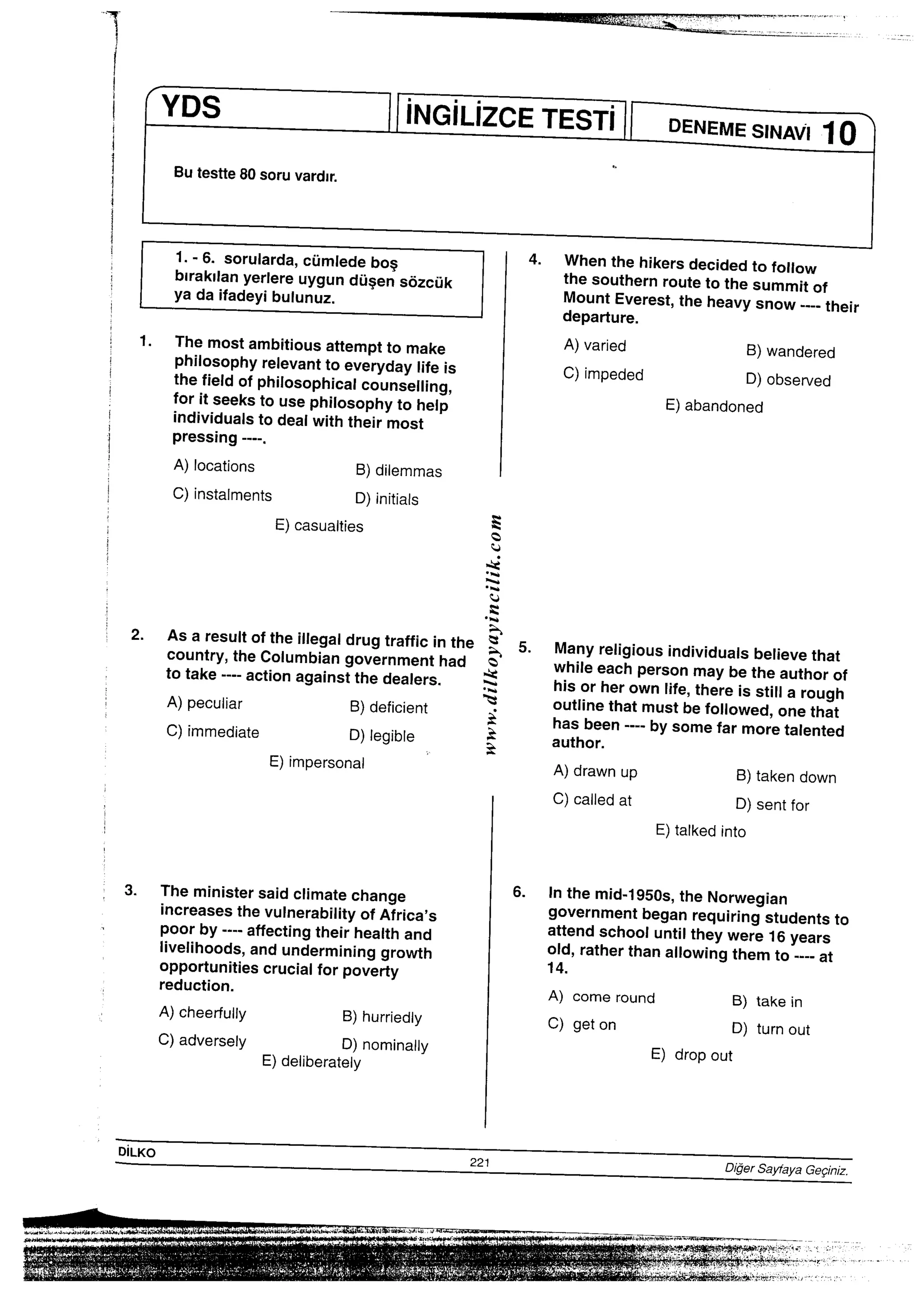 YDS

İNGİLİZCE TESTİ

DENEME SINAVI 10

Bu testte 80 soru vardır.

1. - 6. sorularda, cümlede boş bırakılan yerlere uygun düşen sözcük ya da ifadeyi bulunuz.

1. The most ambitious attempt to make philosophy relevant to everyday life is the field of philosophical counselling, for it seeks to use philosophy to help individuals to deal with their most pressing ----.

A) locations
B) dilemmas
C) instalments
D) initials
E) casualties

2. As a result of the illegal drug traffic in the country, the Columbian government had to take ---- action against the dealers.

A) peculiar
B) deficient
C) immediate
D) legible
E) impersonal

3. The minister said climate change increases the vulnerability of Africa's poor by ---- affecting their health and livelihoods, and undermining growth opportunities crucial for poverty reduction.

A) cheerfully
B) hurriedly
C) adversely
D) nominally
E) deliberately

www.dilkoyayincilik.com

4. When the hikers decided to follow the southern route to the summit of Mount Everest, the heavy snow ---- their departure.

A) varied
B) wandered
C) impeded
D) observed
E) abandoned

5. Many religious individuals believe that while each person may be the author of his or her own life, there is still a rough outline that must be followed, one that has been ---- by some far more talented author.

A) drawn up
B) taken down
C) called at
D) sent for
E) talked into

6. In the mid-1950s, the Norwegian government began requiring students to attend school until they were 16 years old, rather than allowing them to ---- at 14.

A) come round
B) take in
C) get on
D) turn out
E) drop out

DİLKO

221

Diğer Sayfaya Geçiniz.